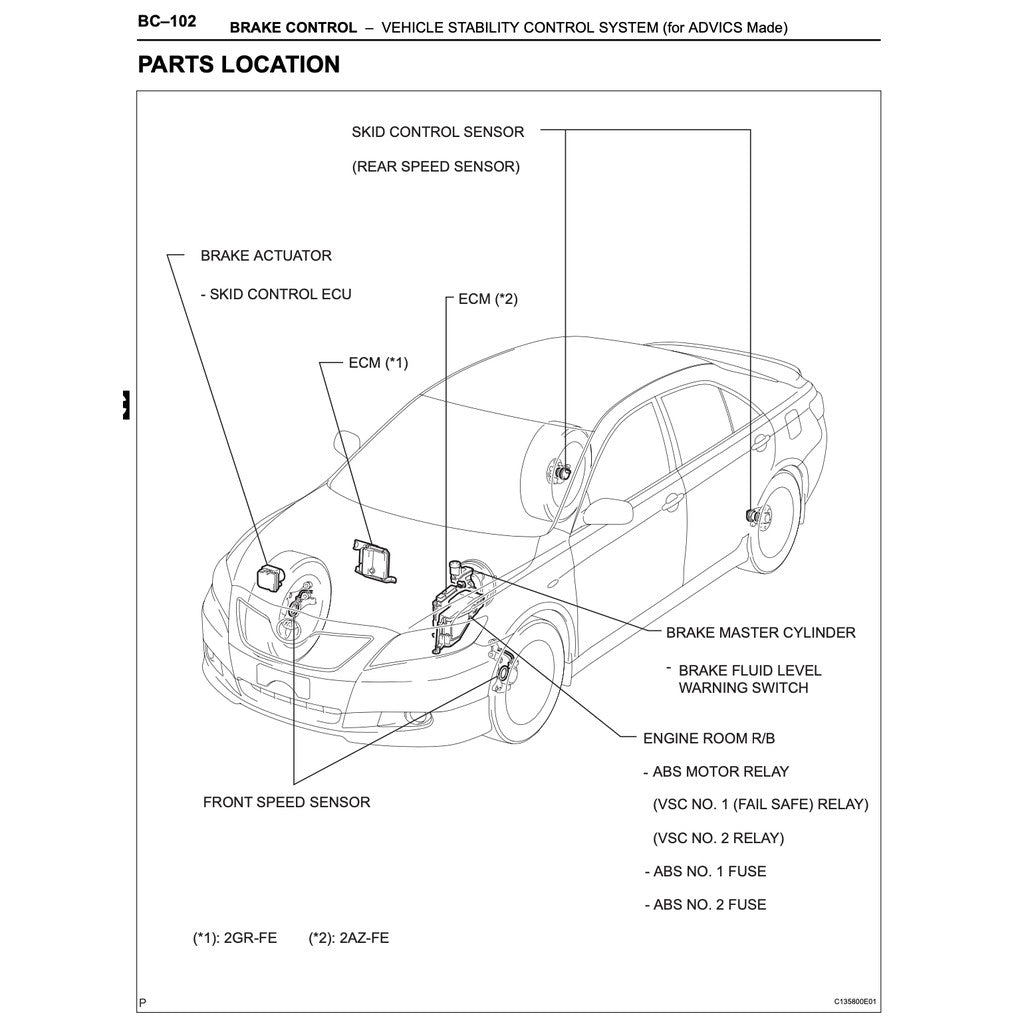 BC–102 BRAKE CONTROL – VEHICLE STABILITY CONTROL SYSTEM (for ADVICS Made)

PARTS LOCATION

SKID CONTROL SENSOR

(REAR SPEED SENSOR)

BRAKE ACTUATOR

- SKID CONTROL ECU

ECM (*2)

ECM (*1)

BRAKE MASTER CYLINDER

- BRAKE FLUID LEVEL WARNING SWITCH

ENGINE ROOM R/B

- ABS MOTOR RELAY

(VSC NO. 1 (FAIL SAFE) RELAY)

(VSC NO. 2 RELAY)

- ABS NO. 1 FUSE

- ABS NO. 2 FUSE

FRONT SPEED SENSOR

(*1): 2GR-FE (*2): 2AZ-FE

P

C135800E01